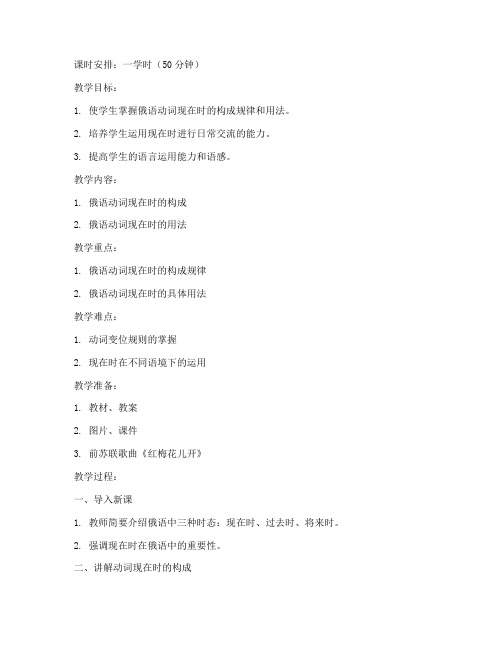 课时安排：一学时（50 分钟）

教学目标：

1. 使学生掌握俄语动词现在时的构成规律和用法。

2. 培养学生运用现在时进行日常交流的能力。

3. 提高学生的语言运用能力和语感。

教学内容：

1. 俄语动词现在时的构成

2. 俄语动词现在时的用法

教学重点：

1. 俄语动词现在时的构成规律

2. 俄语动词现在时的具体用法

教学难点：

1. 动词变位规则的掌握

2. 现在时在不同语境下的运用

教学准备：

1. 教材、教案

2. 图片、课件

3. 前苏联歌曲《红梅花儿开》

教学过程：

一、导入新课

1. 教师简要介绍俄语中三种时态：现在时、过去时、将来时。

2. 强调现在时在俄语中的重要性。

二、讲解动词现在时的构成